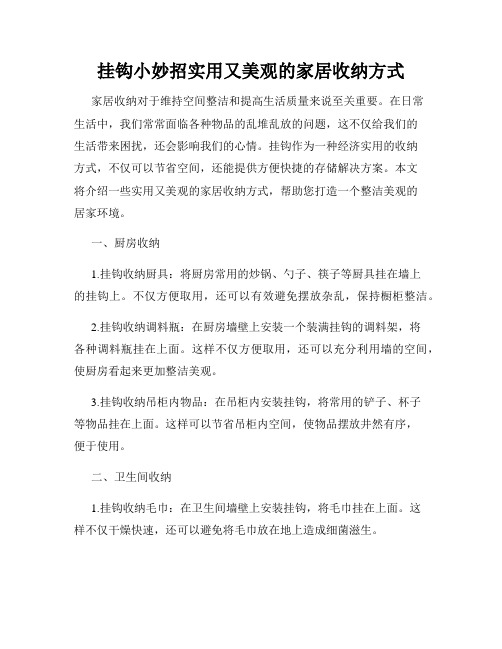 挂钩小妙招实用又美观的家居收纳方式

家居收纳对于维持空间整洁和提高生活质量来说至关重要。在日常生活中，我们常常面临各种物品的乱堆乱放的问题，这不仅给我们的生活带来困扰，还会影响我们的心情。挂钩作为一种经济实用的收纳方式，不仅可以节省空间，还能提供方便快捷的存储解决方案。本文将介绍一些实用又美观的家居收纳方式，帮助您打造一个整洁美观的居家环境。

一、厨房收纳

1.挂钩收纳厨具：将厨房常用的炒锅、勺子、筷子等厨具挂在墙上的挂钩上。不仅方便取用，还可以有效避免摆放杂乱，保持橱柜整洁。

2.挂钩收纳调料瓶：在厨房墙壁上安装一个装满挂钩的调料架，将各种调料瓶挂在上面。这样不仅方便取用，还可以充分利用墙的空间，使厨房看起来更加整洁美观。

3.挂钩收纳吊柜内物品：在吊柜内安装挂钩，将常用的铲子、杯子等物品挂在上面。这样可以节省吊柜内空间，使物品摆放井然有序，便于使用。

二、卫生间收纳

1.挂钩收纳毛巾：在卫生间墙壁上安装挂钩，将毛巾挂在上面。这样不仅干燥快速，还可以避免将毛巾放在地上造成细菌滋生。